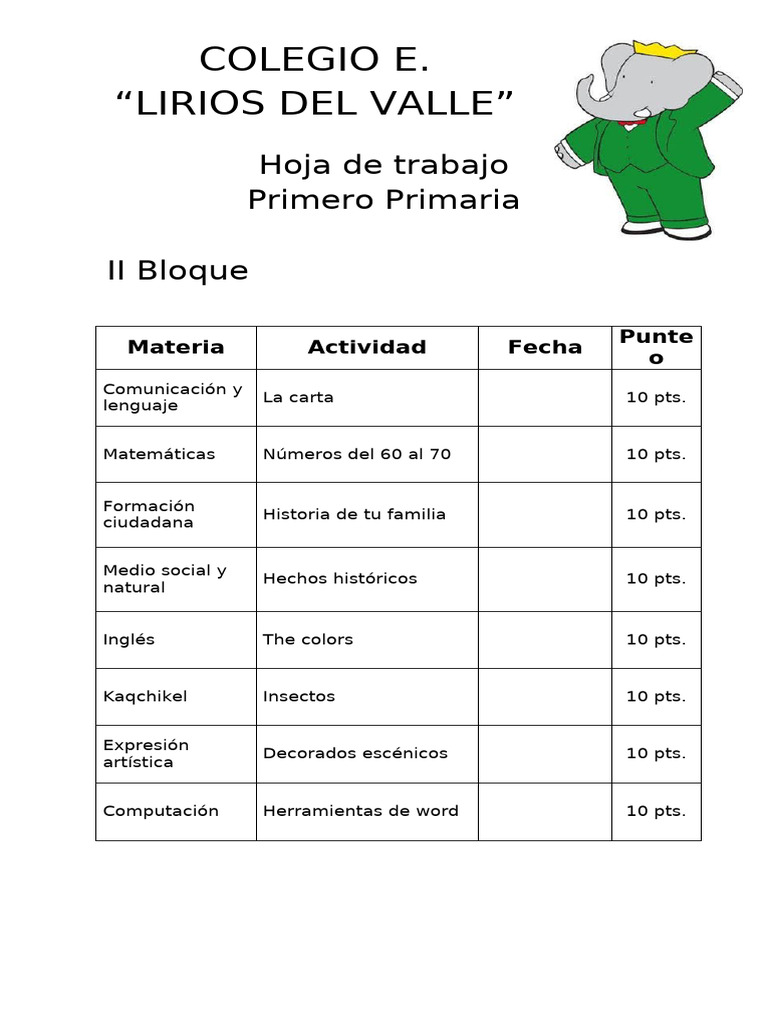 COLEGIO E.
“LIRIOS DEL VALLE”

Hoja de trabajo
Primero Primaria

II Bloque

| Materia | Actividad | Fecha | Punteo |
|---|---|---|---|
| Comunicación y lenguaje | La carta | | 10 pts. |
| Matemáticas | Números del 60 al 70 | | 10 pts. |
| Formación ciudadana | Historia de tu familia | | 10 pts. |
| Medio social y natural | Hechos históricos | | 10 pts. |
| Inglés | The colors | | 10 pts. |
| Kaqchikel | Insectos | | 10 pts. |
| Expresión artística | Decorados escénicos | | 10 pts. |
| Computación | Herramientas de word | | 10 pts. |